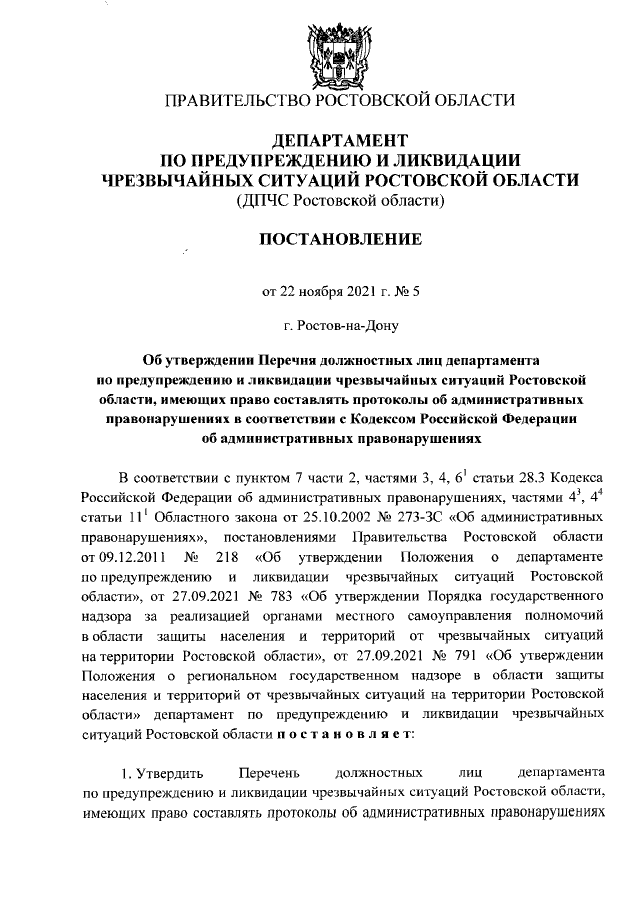 ПРАВИТЕЛЬСТВО РОСТОВСКОЙ ОБЛАСТИ

ДЕПАРТАМЕНТ
ПО ПРЕДУПРЕЖДЕНИЮ И ЛИКВИДАЦИИ
ЧРЕЗВЫЧАЙНЫХ СИТУАЦИЙ РОСТОВСКОЙ ОБЛАСТИ
(ДПЧС Ростовской области)

ПОСТАНОВЛЕНИЕ

от 22 ноября 2021 г. № 5

г. Ростов-на-Дону

Об утверждении Перечня должностных лиц департамента по предупреждению и ликвидации чрезвычайных ситуаций Ростовской области, имеющих право составлять протоколы об административных правонарушениях в соответствии с Кодексом Российской Федерации об административных правонарушениях

В соответствии с пунктом 7 части 2, частями 3, 4, $6^1$ статьи 28.3 Кодекса Российской Федерации об административных правонарушениях, частями $4^3$, $4^4$ статьи $11^1$ Областного закона от 25.10.2002 № 273-ЗС «Об административных правонарушениях», постановлениями Правительства Ростовской области от 09.12.2011 № 218 «Об утверждении Положения о департаменте по предупреждению и ликвидации чрезвычайных ситуаций Ростовской области», от 27.09.2021 № 783 «Об утверждении Порядка государственного надзора за реализацией органами местного самоуправления полномочий в области защиты населения и территорий от чрезвычайных ситуаций на территории Ростовской области», от 27.09.2021 № 791 «Об утверждении Положения о региональном государственном надзоре в области защиты населения и территорий от чрезвычайных ситуаций на территории Ростовской области» департамент по предупреждению и ликвидации чрезвычайных ситуаций Ростовской области п о с т а н о в л я е т:

1. Утвердить Перечень должностных лиц департамента по предупреждению и ликвидации чрезвычайных ситуаций Ростовской области, имеющих право составлять протоколы об административных правонарушениях